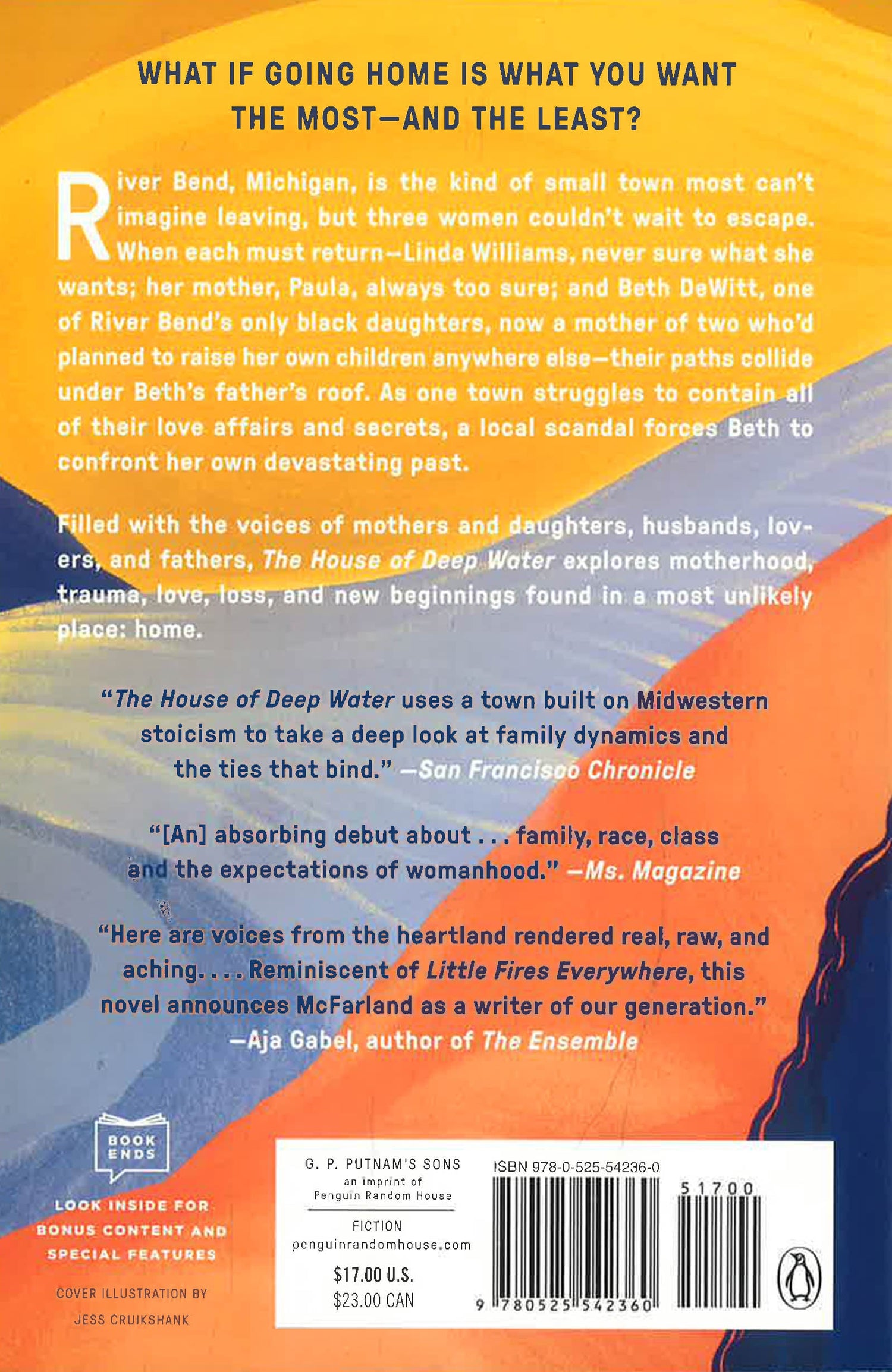 WHAT IF GOING HOME IS WHAT YOU WANT THE MOST—AND THE LEAST?

River Bend, Michigan, is the kind of small town most can't imagine leaving, but three women couldn't wait to escape. When each must return—Linda Williams, never sure what she wants; her mother, Paula, always too sure; and Beth DeWitt, one of River Bend's only black daughters, now a mother of two who'd planned to raise her own children anywhere else—their paths collide under Beth's father's roof. As one town struggles to contain all of their love affairs and secrets, a local scandal forces Beth to confront her own devastating past.

Filled with the voices of mothers and daughters, husbands, lovers, and fathers, The House of Deep Water explores motherhood, trauma, love, loss, and new beginnings found in a most unlikely place: home.

"The House of Deep Water uses a town built on Midwestern stoicism to take a deep look at family dynamics and the ties that bind." —San Francisco Chronicle

"[An] absorbing debut about . . . family, race, class and the expectations of womanhood." —Ms. Magazine

"Here are voices from the heartland rendered real, raw, and aching. . . . Reminiscent of Little Fires Everywhere, this novel announces McFarland as a writer of our generation." —Aja Gabel, author of The Ensemble

BOOK ENDS

LOOK INSIDE FOR BONUS CONTENT AND SPECIAL FEATURES

COVER ILLUSTRATION BY JESS CRUIKSHANK

G. P. PUTNAM'S SONS
an imprint of
Penguin Random House

FICTION
penguinrandomhouse.com

$17.00 U.S.
$23.00 CAN

ISBN 978-0-525-54236-0

51700

9 780525 542360